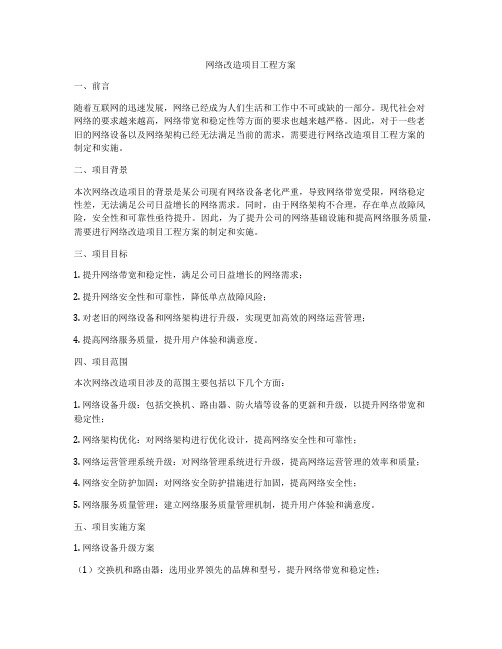 网络改造项目工程方案

一、前言

随着互联网的迅速发展，网络已经成为人们生活和工作中不可或缺的一部分。现代社会对网络的要求越来越高，网络带宽和稳定性等方面的要求也越来越严格。因此，对于一些老旧的网络设备以及网络架构已经无法满足当前的需求，需要进行网络改造项目工程方案的制定和实施。

二、项目背景

本次网络改造项目的背景是某公司现有网络设备老化严重，导致网络带宽受限，网络稳定性差，无法满足公司日益增长的网络需求。同时，由于网络架构不合理，存在单点故障风险，安全性和可靠性亟待提升。因此，为了提升公司的网络基础设施和提高网络服务质量，需要进行网络改造项目工程方案的制定和实施。

三、项目目标

1. 提升网络带宽和稳定性，满足公司日益增长的网络需求；

2. 提升网络安全性和可靠性，降低单点故障风险；

3. 对老旧的网络设备和网络架构进行升级，实现更加高效的网络运营管理；

4. 提高网络服务质量，提升用户体验和满意度。

四、项目范围

本次网络改造项目涉及的范围主要包括以下几个方面：

1. 网络设备升级：包括交换机、路由器、防火墙等设备的更新和升级，以提升网络带宽和稳定性；

2. 网络架构优化：对网络架构进行优化设计，提高网络安全性和可靠性；

3. 网络运营管理系统升级：对网络管理系统进行升级，提高网络运营管理的效率和质量；

4. 网络安全防护加固：对网络安全防护措施进行加固，提高网络安全性；

5. 网络服务质量管理：建立网络服务质量管理机制，提升用户体验和满意度。

五、项目实施方案

1. 网络设备升级方案

（1）交换机和路由器：选用业界领先的品牌和型号，提升网络带宽和稳定性；